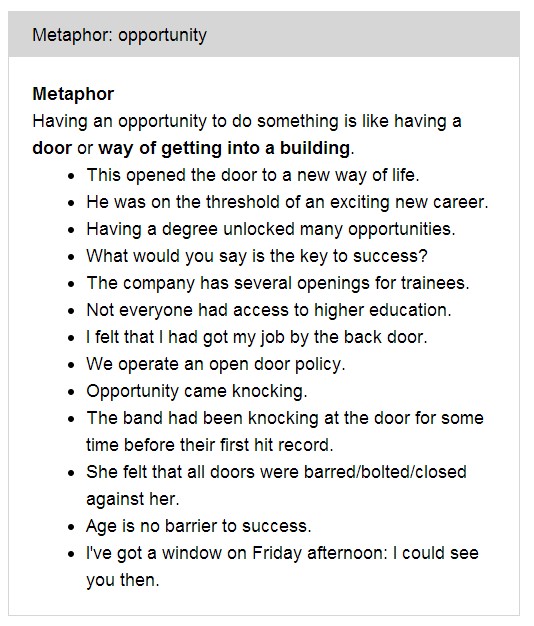 Metaphor: opportunity

Metaphor
Having an opportunity to do something is like having a door or way of getting into a building.

- This opened the door to a new way of life.
- He was on the threshold of an exciting new career.
- Having a degree unlocked many opportunities.
- What would you say is the key to success?
- The company has several openings for trainees.
- Not everyone had access to higher education.
- I felt that I had got my job by the back door.
- We operate an open door policy.
- Opportunity came knocking.
- The band had been knocking at the door for some time before their first hit record.
- She felt that all doors were barred/bolted/closed against her.
- Age is no barrier to success.
- I've got a window on Friday afternoon: I could see you then.